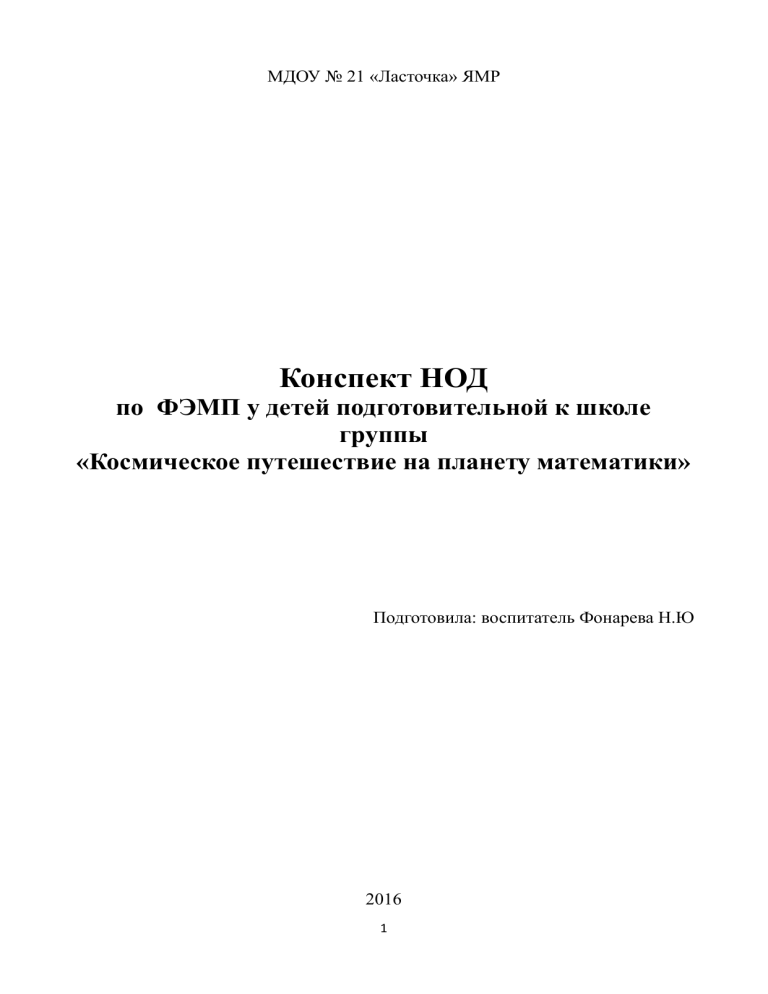 МДОУ № 21 «Ласточка» ЯМР

Конспект НОД
по ФЭМП у детей подготовительной к школе группы
«Космическое путешествие на планету математики»

Подготовила: воспитатель Фонарева Н.Ю

2016

1